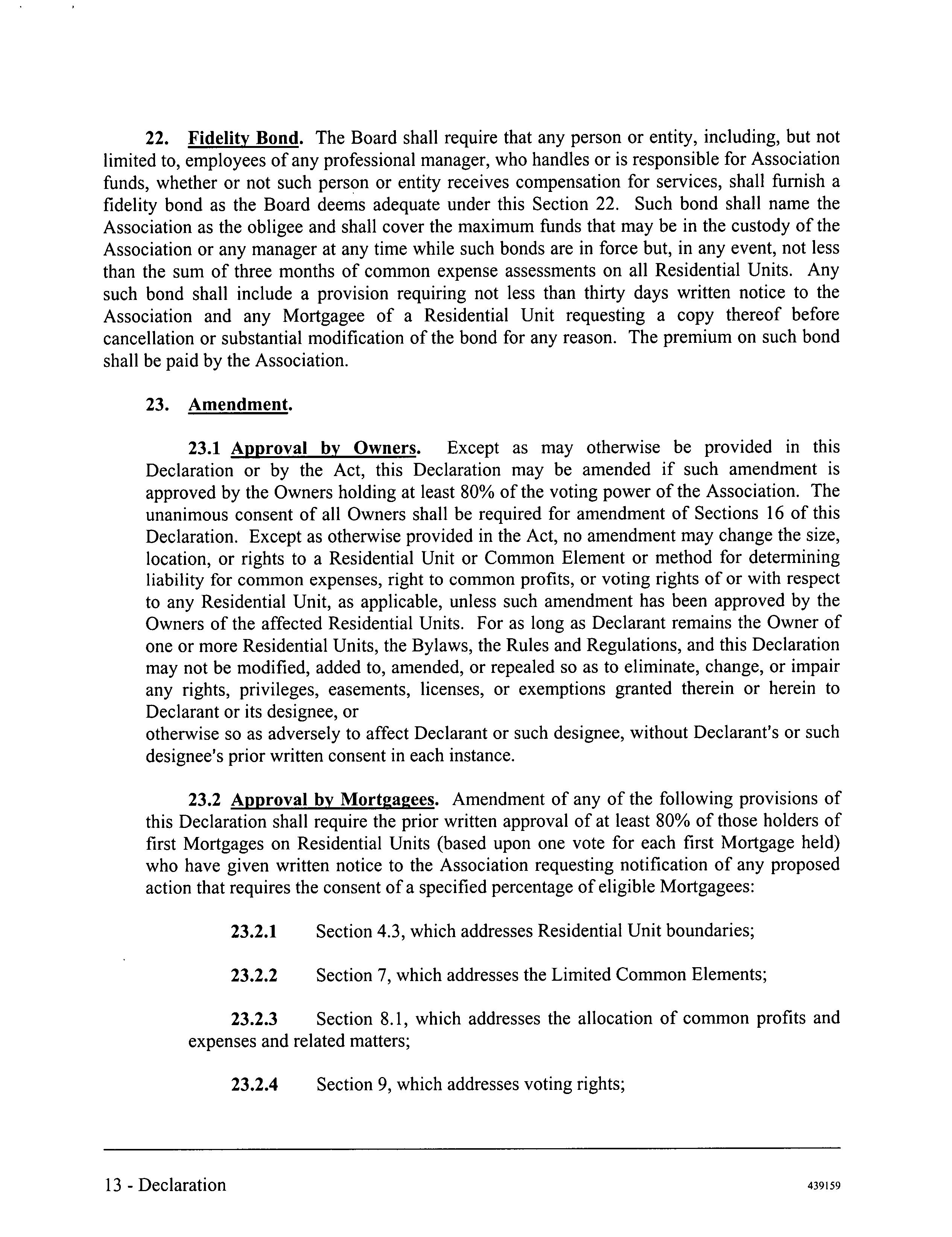 22. Fidelity Bond. The Board shall require that any person or entity, including, but not limited to, employees of any professional manager, who handles or is responsible for Association funds, whether or not such person or entity receives compensation for services, shall furnish a fidelity bond as the Board deems adequate under this Section 22. Such bond shall name the Association as the obligee and shall cover the maximum funds that may be in the custody of the Association or any manager at any time while such bonds are in force but, in any event, not less than the sum of three months of common expense assessments on all Residential Units. Any such bond shall include a provision requiring not less than thirty days written notice to the Association and any Mortgagee of a Residential Unit requesting a copy thereof before cancellation or substantial modification of the bond for any reason. The premium on such bond shall be paid by the Association.

23. Amendment.

23.1 Approval by Owners. Except as may otherwise be provided in this Declaration or by the Act, this Declaration may be amended if such amendment is approved by the Owners holding at least 80% of the voting power of the Association. The unanimous consent of all Owners shall be required for amendment of Sections 16 of this Declaration. Except as otherwise provided in the Act, no amendment may change the size, location, or rights to a Residential Unit or Common Element or method for determining liability for common expenses, right to common profits, or voting rights of or with respect to any Residential Unit, as applicable, unless such amendment has been approved by the Owners of the affected Residential Units. For as long as Declarant remains the Owner of one or more Residential Units, the Bylaws, the Rules and Regulations, and this Declaration may not be modified, added to, amended, or repealed so as to eliminate, change, or impair any rights, privileges, easements, licenses, or exemptions granted therein or herein to Declarant or its designee, or
otherwise so as adversely to affect Declarant or such designee, without Declarant's or such designee's prior written consent in each instance.

23.2 Approval by Mortgagees. Amendment of any of the following provisions of this Declaration shall require the prior written approval of at least 80% of those holders of first Mortgages on Residential Units (based upon one vote for each first Mortgage held) who have given written notice to the Association requesting notification of any proposed action that requires the consent of a specified percentage of eligible Mortgagees:

23.2.1 Section 4.3, which addresses Residential Unit boundaries;

23.2.2 Section 7, which addresses the Limited Common Elements;

23.2.3 Section 8.1, which addresses the allocation of common profits and expenses and related matters;

23.2.4 Section 9, which addresses voting rights;

13 - Declaration 439159